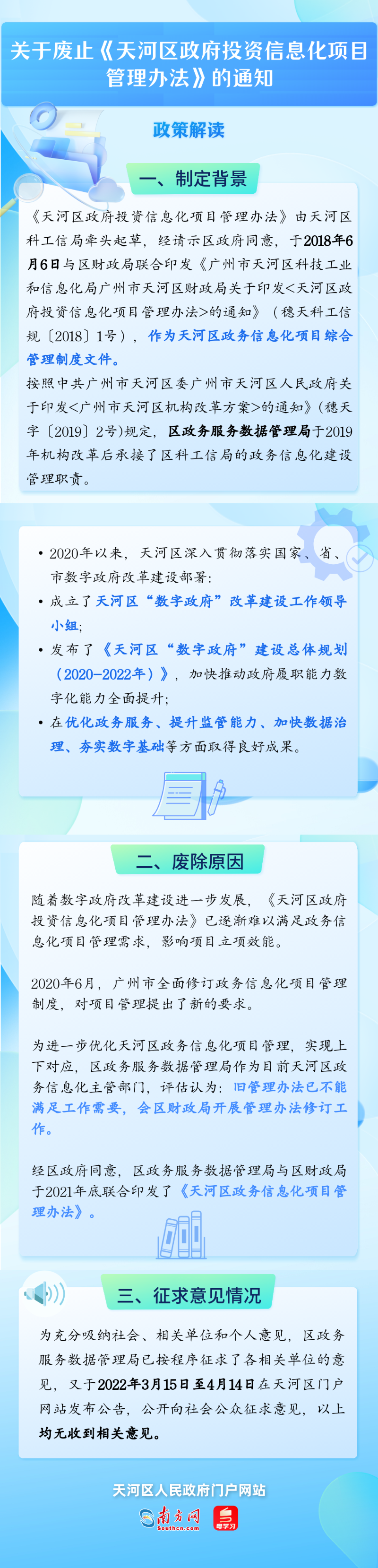 关于废止《天河区政府投资信息化项目管理办法》的通知

政策解读

一、制定背景

《天河区政府投资信息化项目管理办法》由天河区科工信局牵头起草，经请示区政府同意，于2018年6月6日与区财政局联合印发《广州市天河区科技工业和信息化局广州市天河区财政局关于印发<天河区政府投资信息化项目管理办法>的通知》（穗天科工信规〔2018〕1号），作为天河区政务信息化项目综合管理制度文件。

按照中共广州市天河区委广州市天河区人民政府关于印发<广州市天河区机构改革方案>的通知》（穗天字〔2019〕2号）规定，区政务服务数据管理局于2019年机构改革后承接了区科工信局的政务信息化建设管理职责。

• 2020年以来，天河区深入贯彻落实国家、省、市数字政府改革建设部署：
• 成立了天河区“数字政府”改革建设工作领导小组；
• 发布了《天河区“数字政府”建设总体规划（2020-2022年）》，加快推动政府履职能力数字化能力全面提升；
• 在优化政务服务、提升监管能力、加快数据治理、夯实数字基础等方面取得良好成果。

二、废除原因

随着数字政府改革建设进一步发展，《天河区政府投资信息化项目管理办法》已逐渐难以满足政务信息化项目管理需求，影响项目立项效能。

2020年6月，广州市全面修订政务信息化项目管理制度，对项目管理提出了新的要求。

为进一步优化天河区政务信息化项目管理，实现上下对应，区政务服务数据管理局作为目前天河区政务信息化主管部门，评估认为：旧管理办法已不能满足工作需要，会区财政局开展管理办法修订工作。

经区政府同意，区政务服务数据管理局与区财政局于2021年底联合印发了《天河区政务信息化项目管理办法》。

三、征求意见情况

为充分吸纳社会、相关单位和个人意见，区政务服务数据管理局已按程序征求了各相关单位的意见，又于2022年3月15日至4月14日在天河区门户网站发布公告，公开向社会公众征求意见，以上均无收到相关意见。

天河区人民政府门户网站

南方网 Southcn.com 粤学习